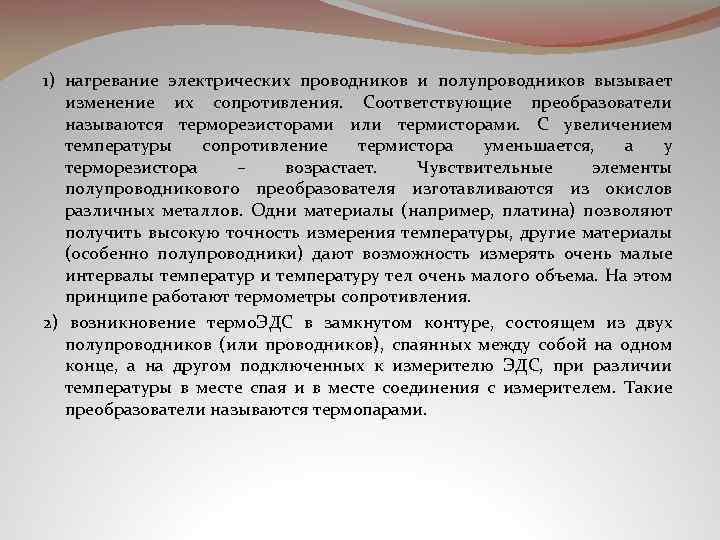 1) нагревание электрических проводников и полупроводников вызывает изменение их сопротивления. Соответствующие преобразователи называются терморезисторами или термисторами. С увеличением температуры сопротивление термистора уменьшается, а у терморезистора – возрастает. Чувствительные элементы полупроводникового преобразователя изготавливаются из окислов различных металлов. Одни материалы (например, платина) позволяют получить высокую точность измерения температуры, другие материалы (особенно полупроводники) дают возможность измерять очень малые интервалы температур и температуру тел очень малого объема. На этом принципе работают термометры сопротивления.

2) возникновение термоЭДС в замкнутом контуре, состоящем из двух полупроводников (или проводников), спаянных между собой на одном конце, а на другом подключенных к измерителю ЭДС, при различии температуры в месте спая и в месте соединения с измерителем. Такие преобразователи называются термопарами.